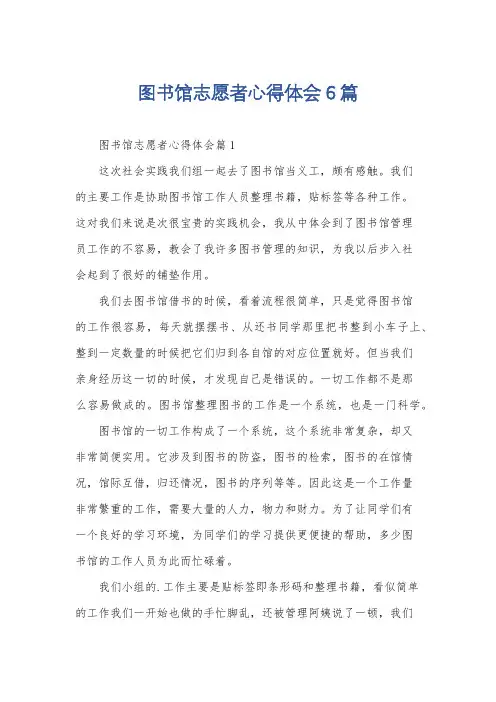 图书馆志愿者心得体会6篇

图书馆志愿者心得体会篇1

这次社会实践我们组一起去了图书馆当义工，颇有感触。我们的主要工作是协助图书馆工作人员整理书籍，贴标签等各种工作。这对我们来说是次很宝贵的实践机会，我从中体会到了图书馆管理员工作的不容易，教会了我许多图书管理的知识，为我以后步入社会起到了很好的铺垫作用。

我们去图书馆借书的时候，看着流程很简单，只是觉得图书馆的工作很容易，每天就摆摆书、从还书同学那里把书整到小车子上、整到一定数量的时候把它们归到各自馆的对应位置就好。但当我们亲身经历这一切的时候，才发现自己是错误的。一切工作都不是那么容易做成的。图书馆整理图书的工作是一个系统，也是一门科学。

图书馆的一切工作构成了一个系统，这个系统非常复杂，却又非常简便实用。它涉及到图书的防盗，图书的检索，图书的在馆情况，馆际互借，归还情况，图书的序列等等。因此这是一个工作量非常繁重的工作，需要大量的人力，物力和财力。为了让同学们有一个良好的学习环境，为同学们的学习提供更便捷的帮助，多少图书馆的工作人员为此而忙碌着。

我们小组的.工作主要是贴标签即条形码和整理书籍，看似简单的工作我们一开始也做的手忙脚乱，还被管理阿姨说了一顿，我们